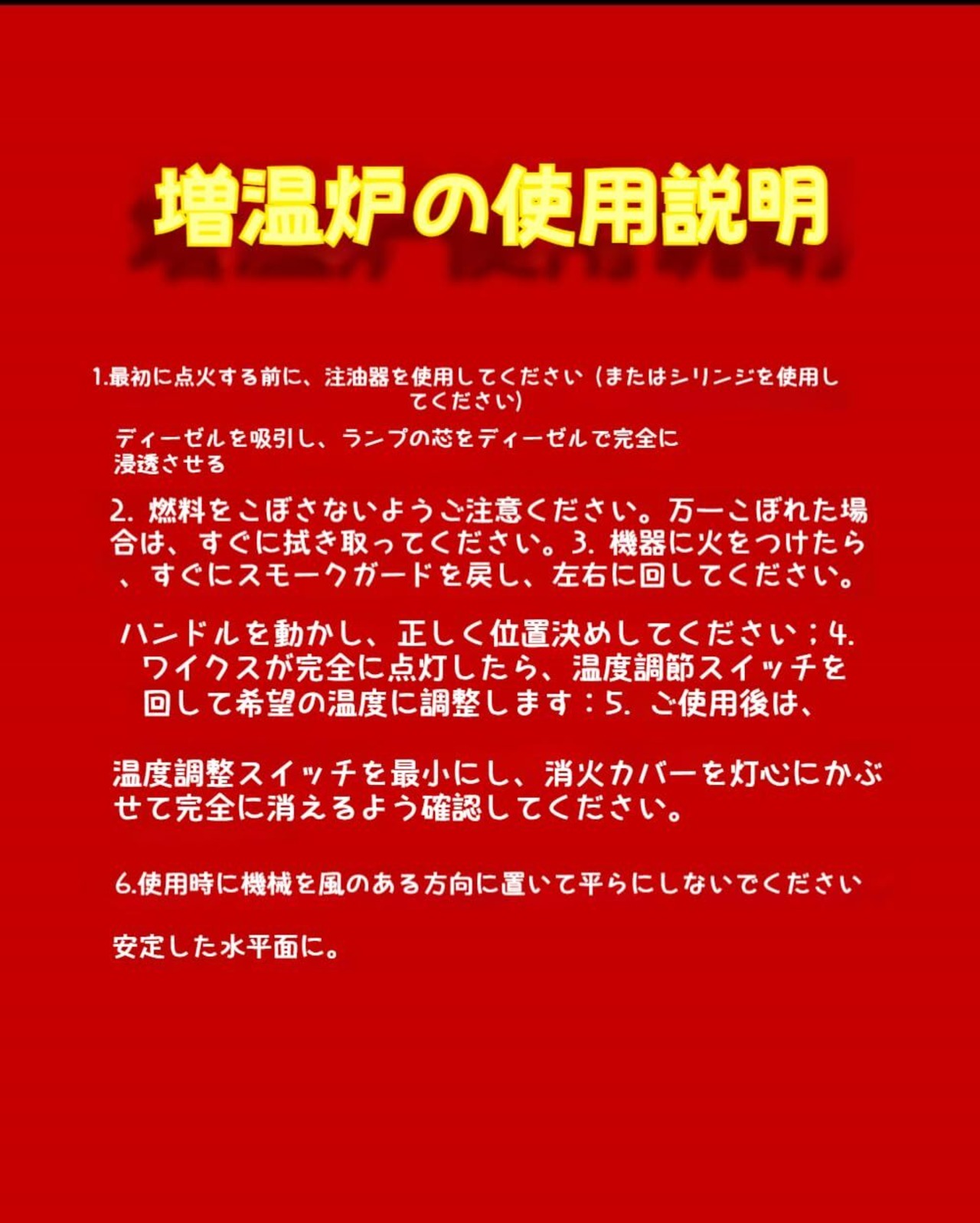 増温炉の使用説明

1.最初に点火する前に、注油器を使用してください（またはシリンジを使用してください）

ディーゼルを吸引し、ランプの芯をディーゼルで完全に浸透させる

2.燃料をこぼさないようご注意ください。万一こぼれた場合は、すぐに拭き取ってください。3.機器に火をつけたら、すぐにスモークガードを戻し、左右に回してください。

ハンドルを動かし、正しく位置決めしてください；4.ワイクスが完全に点灯したら、温度調節スイッチを回して希望の温度に調整します：5.ご使用後は、

温度調整スイッチを最小にし、消火カバーを灯心にかぶせて完全に消えるよう確認してください。

6.使用時に機械を風のある方向に置いて平らにしないでください

安定した水平面に。